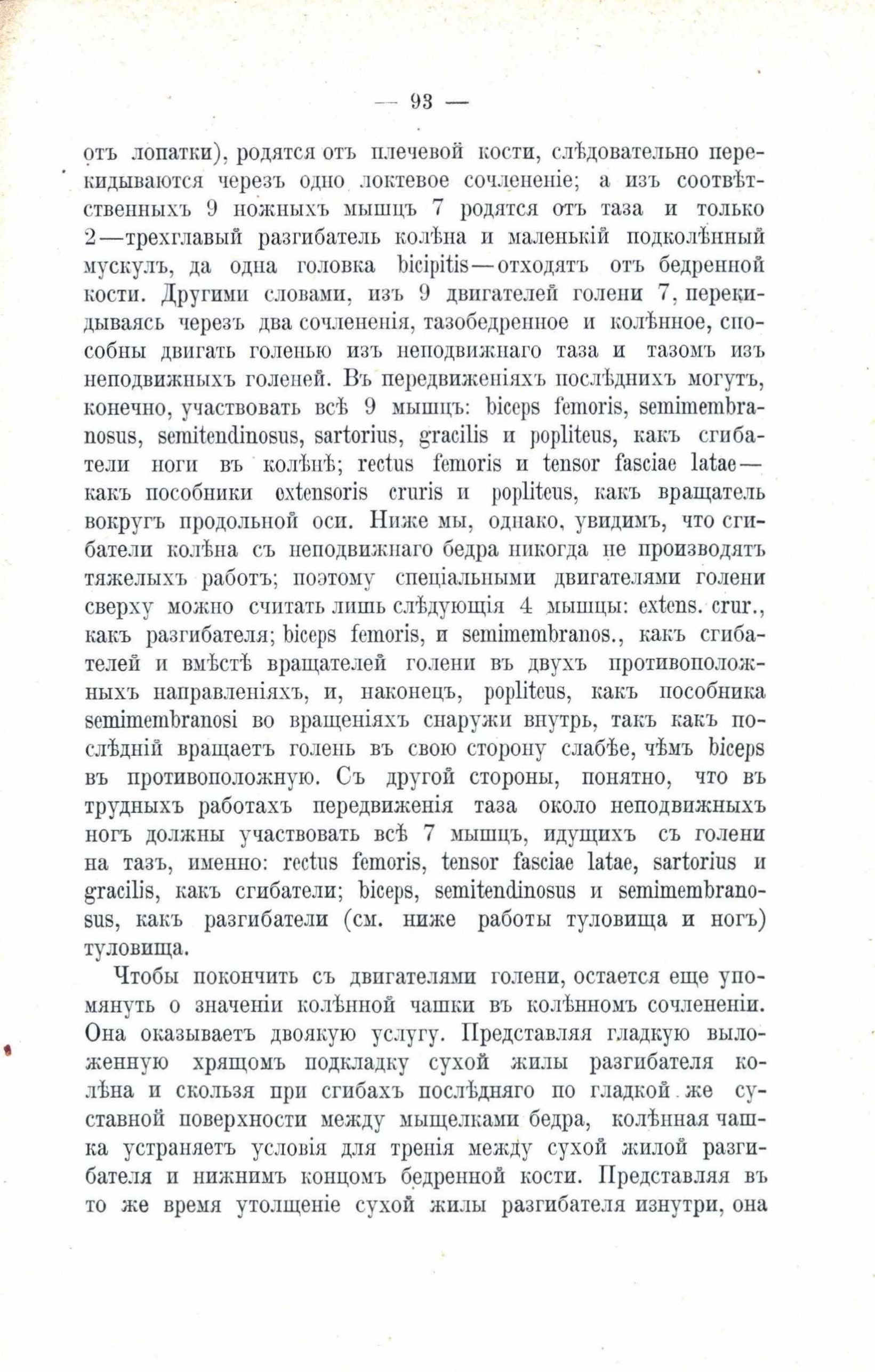 — 93 —

отъ лопатки), родятся отъ плечевой кости, слѣдовательно перекидываются черезъ одно локтевое сочлененіе; а изъ соотвѣтственныхъ 9 ножныхъ мышцъ 7 родятся отъ таза и только 2—трехглавый разгибатель колѣна и маленькій подколѣнный мускулъ, да одна головка bicipitis—отходятъ отъ бедренной кости. Другими словами, изъ 9 двигателей голени 7, перекидываясь черезъ два сочлененія, тазобедренное и колѣнное, способны двигать голенью изъ неподвижнаго таза и тазомъ изъ неподвижныхъ голеней. Въ передвиженіяхъ послѣднихъ могутъ, конечно, участвовать всѣ 9 мышцъ: biceps femoris, semimembranosus, semitendinosus, sartorius, gracilis и popliteus, какъ сгибатели ноги въ колѣнѣ; rectus femoris и tensor fasciae latae—какъ пособники extensoris cruris и popliteus, какъ вращатель вокругъ продольной оси. Ниже мы, однако, увидимъ, что сгибатели колѣна съ неподвижнаго бедра никогда не производятъ тяжелыхъ работъ; поэтому спеціальными двигателями голени сверху можно считать лишь слѣдующія 4 мышцы: extens. crur., какъ разгибателя; biceps femoris, и semimembranos., какъ сгибателей и вмѣстѣ вращателей голени въ двухъ противоположныхъ направленіяхъ, и, наконецъ, popliteus, какъ пособника semimembranosi во вращеніяхъ снаружи внутрь, такъ какъ послѣдній вращаетъ голень въ свою сторону слабѣе, чѣмъ biceps въ противоположную. Съ другой стороны, понятно, что въ трудныхъ работахъ передвиженія таза около неподвижныхъ ногъ должны участвовать всѣ 7 мышцъ, идущихъ съ голени на тазъ, именно: rectus femoris, tensor fasciae latae, sartorius и gracilis, какъ сгибатели; biceps, semitendinosus и semimembranosus, какъ разгибатели (см. ниже работы туловища и ногъ) туловища.

Чтобы покончить съ двигателями голени, остается еще упомянуть о значеніи колѣнной чашки въ колѣнномъ сочлененіи. Она оказываетъ двоякую услугу. Представляя гладкую выложенную хрящомъ подкладку сухой жилы разгибателя колѣна и скользя при сгибахъ послѣдняго по гладкой же суставной поверхности между мыщелками бедра, колѣнная чашка устраняетъ условія для тренія между сухой жилой разгибателя и нижнимъ концомъ бедренной кости. Представляя въ то же время утолщеніе сухой жилы разгибателя изнутри, она